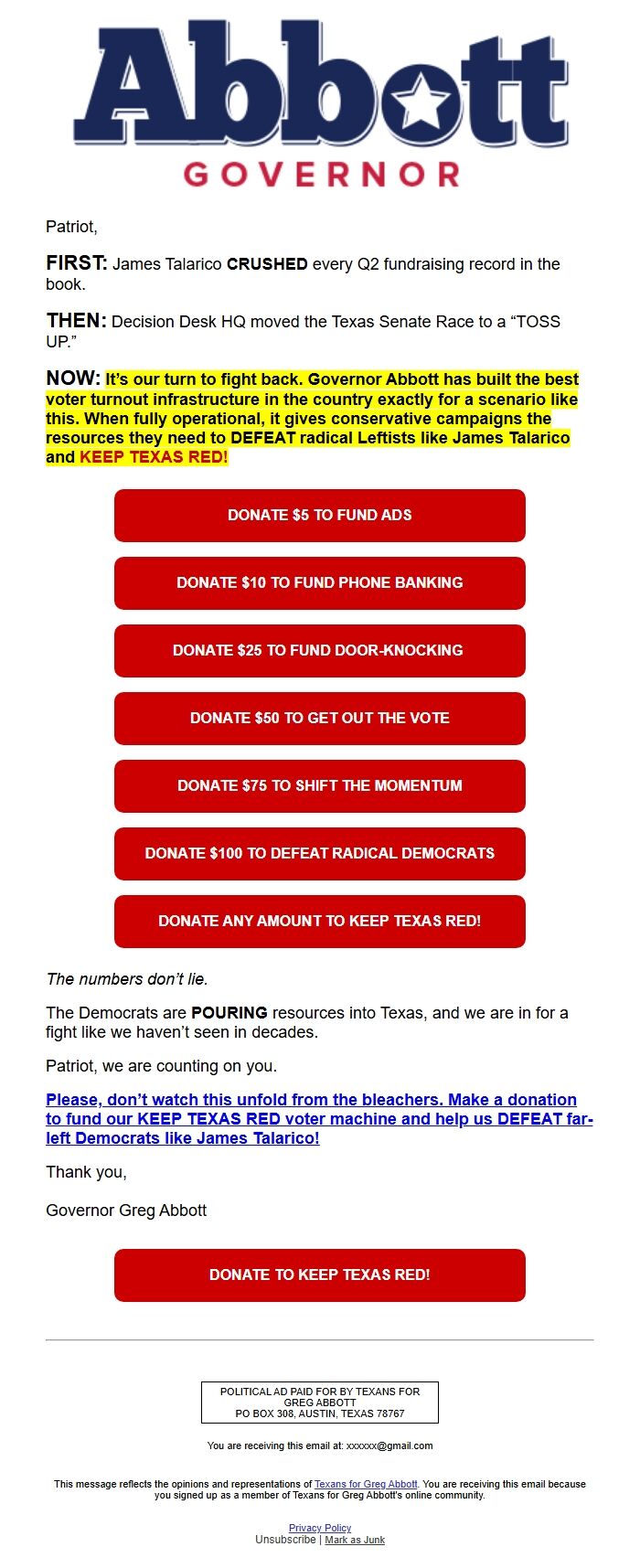 Abbott
GOVERNOR

Patriot,

FIRST: James Talarico CRUSHED every Q2 fundraising record in the book.

THEN: Decision Desk HQ moved the Texas Senate Race to a “TOSS UP.”

NOW: It’s our turn to fight back. Governor Abbott has built the best voter turnout infrastructure in the country exactly for a scenario like this. When fully operational, it gives conservative campaigns the resources they need to DEFEAT radical Leftists like James Talarico and KEEP TEXAS RED!

DONATE $5 TO FUND ADS

DONATE $10 TO FUND PHONE BANKING

DONATE $25 TO FUND DOOR-KNOCKING

DONATE $50 TO GET OUT THE VOTE

DONATE $75 TO SHIFT THE MOMENTUM

DONATE $100 TO DEFEAT RADICAL DEMOCRATS

DONATE ANY AMOUNT TO KEEP TEXAS RED!

The numbers don’t lie.

The Democrats are POURING resources into Texas, and we are in for a fight like we haven’t seen in decades.

Patriot, we are counting on you.

Please, don’t watch this unfold from the bleachers. Make a donation to fund our KEEP TEXAS RED voter machine and help us DEFEAT far-left Democrats like James Talarico!

Thank you,

Governor Greg Abbott

DONATE TO KEEP TEXAS RED!

POLITICAL AD PAID FOR BY TEXANS FOR GREG ABBOTT
PO BOX 308, AUSTIN, TEXAS 78767

You are receiving this email at: xxxxxx@gmail.com

This message reflects the opinions and representations of Texans for Greg Abbott. You are receiving this email because you signed up as a member of Texans for Greg Abbott's online community.

Privacy Policy
Unsubscribe | Mark as Junk